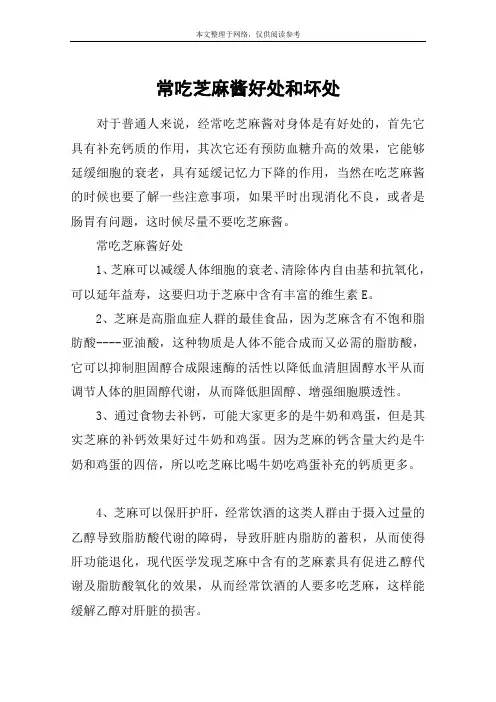 本文整理于网络，仅供阅读参考

常吃芝麻酱好处和坏处

对于普通人来说，经常吃芝麻酱对身体是有好处的，首先它具有补充钙质的作用，其次它还有预防血糖升高的效果，它能够延缓细胞的衰老，具有延缓记忆力下降的作用，当然在吃芝麻酱的时候也要了解一些注意事项，如果平时出现消化不良，或者是肠胃有问题，这时候尽量不要吃芝麻酱。

常吃芝麻酱好处

1、芝麻可以减缓人体细胞的衰老、清除体内自由基和抗氧化，可以延年益寿，这要归功于芝麻中含有丰富的维生素 E。

2、芝麻是高脂血症人群的最佳食品，因为芝麻含有不饱和脂肪酸----亚油酸，这种物质是人体不能合成而又必需的脂肪酸，它可以抑制胆固醇合成限速酶的活性以降低血清胆固醇水平从而调节人体的胆固醇代谢，从而降低胆固醇、增强细胞膜透性。

3、通过食物去补钙，可能大家更多的是牛奶和鸡蛋，但是其实芝麻的补钙效果好过牛奶和鸡蛋。因为芝麻的钙含量大约是牛奶和鸡蛋的四倍，所以吃芝麻比喝牛奶吃鸡蛋补充的钙质更多。

4、芝麻可以保肝护肝，经常饮酒的这类人群由于摄入过量的乙醇导致脂肪酸代谢的障碍，导致肝脏内脂肪的蓄积，从而使得肝功能退化，现代医学发现芝麻中含有的芝麻素具有促进乙醇代谢及脂肪酸氧化的效果，从而经常饮酒的人要多吃芝麻，这样能缓解乙醇对肝脏的损害。